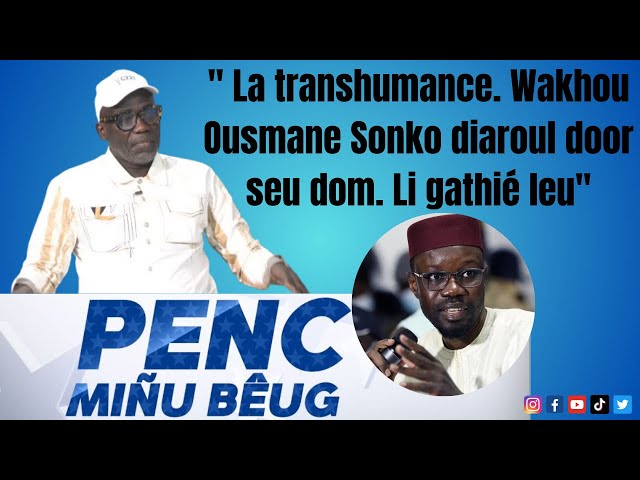 " La transhumance. Wakhou Ousmane Sonko diaroul door seu dom. Li gathié leu"

PENC
MIÑU BÊUG